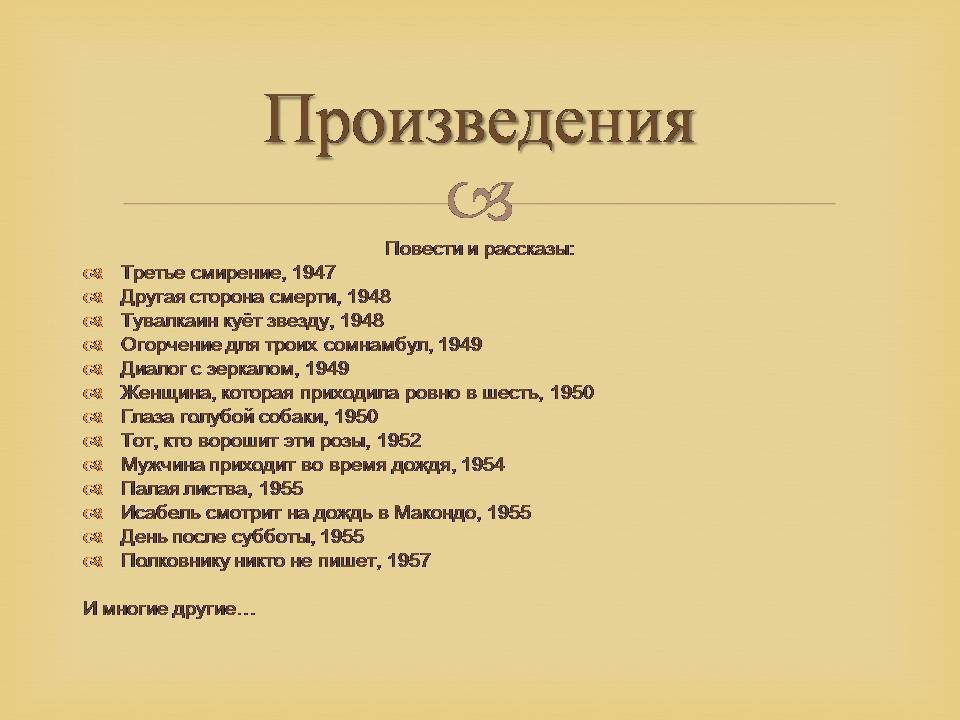 Произведения

Повести и рассказы:

Третье смирение, 1947
Другая сторона смерти, 1948
Тувалкаин куёт звезду, 1948
Огорчение для троих сомнамбул, 1949
Диалог с зеркалом, 1949
Женщина, которая приходила ровно в шесть, 1950
Глаза голубой собаки, 1950
Тот, кто ворошит эти розы, 1952
Мужчина приходит во время дождя, 1954
Палая листва, 1955
Исабель смотрит на дождь в Макондо, 1955
День после субботы, 1955
Полковнику никто не пишет, 1957

И многие другие…